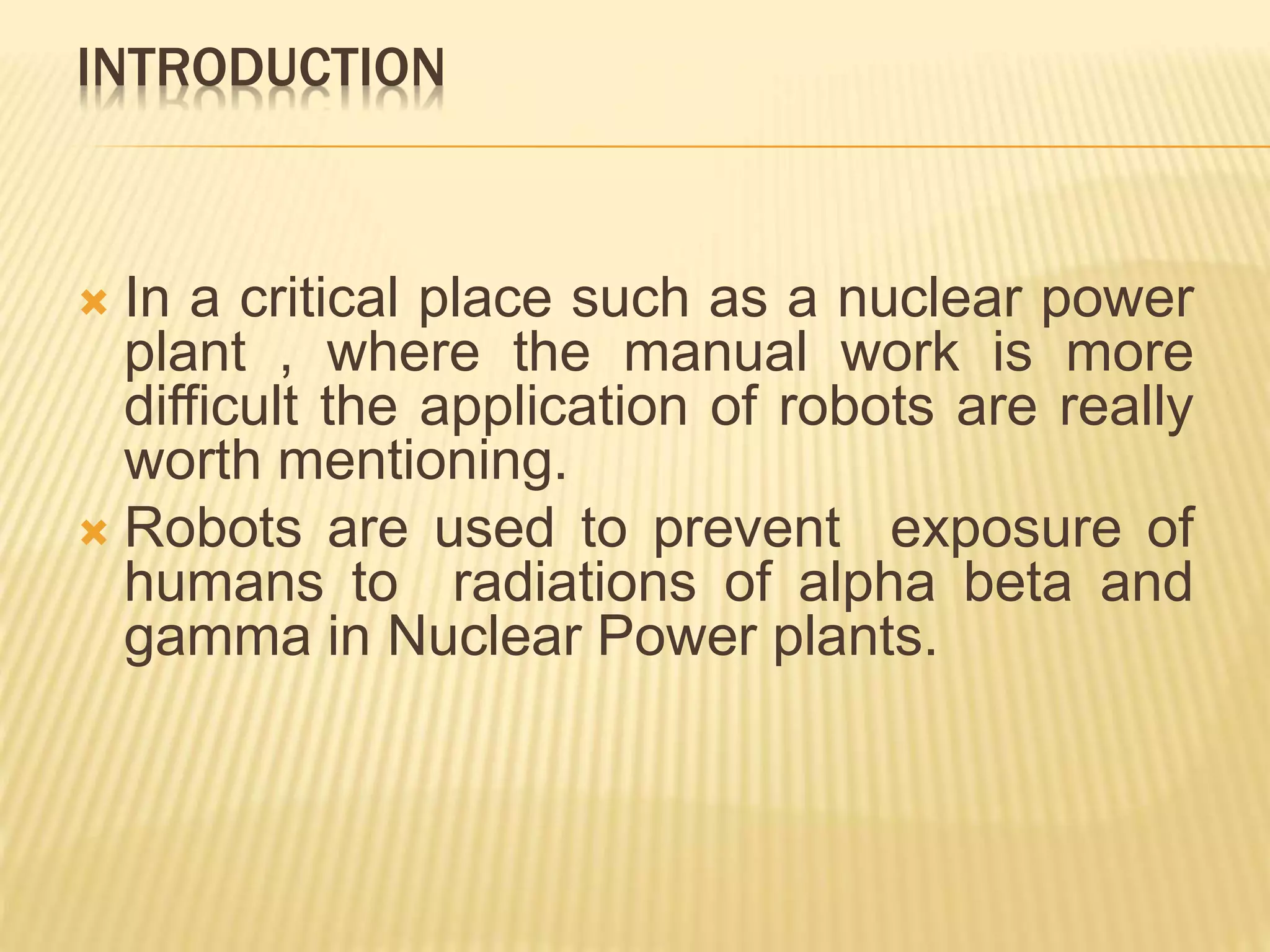 INTRODUCTION

In a critical place such as a nuclear power plant , where the manual work is more difficult the application of robots are really worth mentioning.

Robots are used to prevent exposure of humans to radiations of alpha beta and gamma in Nuclear Power plants.